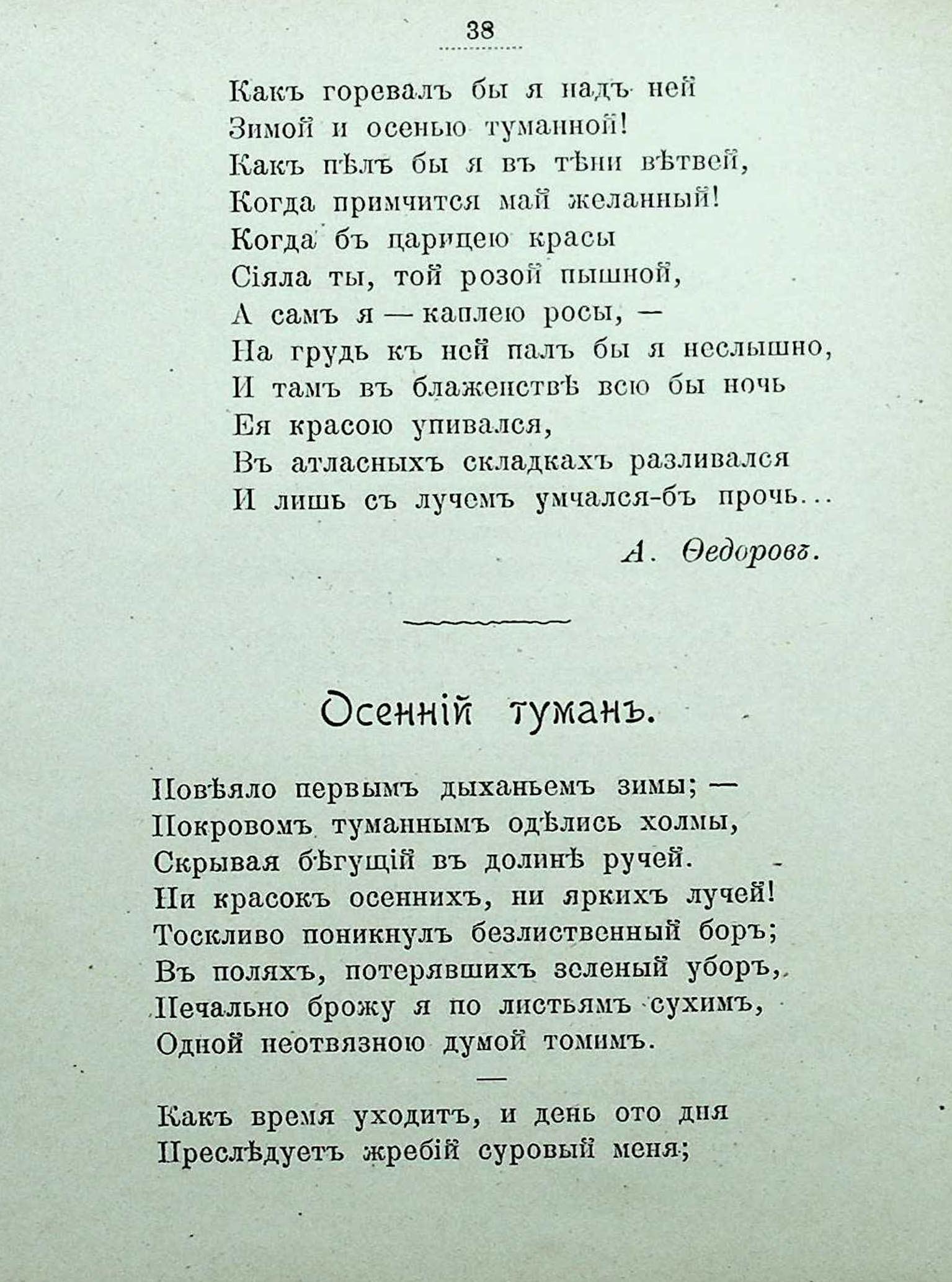 38

Какъ горевалъ бы я надъ ней
Зимой и осенью туманной!
Какъ пѣлъ бы я въ тѣни вѣтвей,
Когда примчится май желанный!
Когда бъ царицею красы
Сіяла ты, той розой пышной,
А самъ я — каплею росы, —
На грудь къ ней палъ бы я неслышно,
И тамъ въ блаженствѣ всю бы ночь
Ея красою упивался,
Въ атласныхъ складкахъ разливался
И лишь съ лучемъ умчался-бъ прочь...

А. Ѳедоровъ.

Осенній туманъ.

Повѣяло первымъ дыханьемъ зимы; —
Покровомъ туманнымъ одѣлись холмы,
Скрывая бѣгущій въ долинѣ ручей.
Ни красокъ осеннихъ, ни яркихъ лучей!
Тоскливо поникнулъ безлиственный боръ;
Въ поляхъ, потерявшихъ зеленый уборъ,
Печально брожу я по листьямъ сухимъ,
Одной неотвязною думой томимъ.

—

Какъ время уходитъ, и день ото дня
Преслѣдуетъ жребій суровый меня;